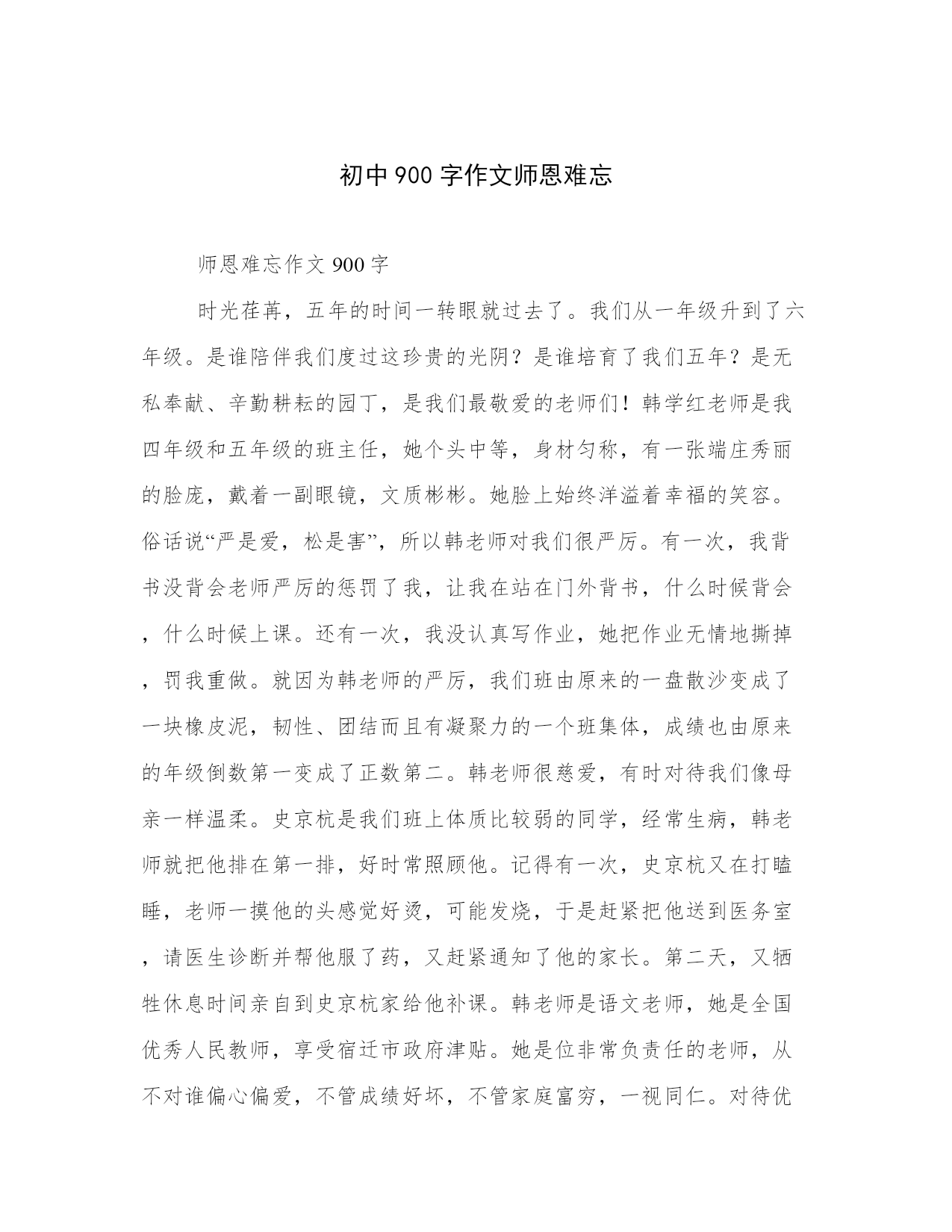 初中900字作文师恩难忘

师恩难忘作文900字

时光荏苒，五年的时间一转眼就过去了。我们从一年级升到了六年级。是谁陪伴我们度过这珍贵的光阴？是谁培育了我们五年？是无私奉献、辛勤耕耘的园丁，是我们最敬爱的老师们！韩学红老师是我四年级和五年级的班主任，她个头中等，身材匀称，有一张端庄秀丽的脸庞，戴着一副眼镜，文质彬彬。她脸上始终洋溢着幸福的笑容。俗话说“严是爱，松是害”，所以韩老师对我们很严厉。有一次，我背书没背会老师严厉的惩罚了我，让我在站在门外背书，什么时候背会，什么时候上课。还有一次，我没认真写作业，她把作业无情地撕掉，罚我重做。就因为韩老师的严厉，我们班由原来的一盘散沙变成了一块橡皮泥，韧性、团结而且有凝聚力的一个班集体，成绩也由原来的年级倒数第一变成了正数第二。韩老师很慈爱，有时对待我们像母亲一样温柔。史京杭是我们班上体质比较弱的同学，经常生病，韩老师就把他排在第一排，好时常照顾他。记得有一次，史京杭又在打瞌睡，老师一摸他的头感觉好烫，可能发烧，于是赶紧把他送到医务室，请医生诊断并帮他服了药，又赶紧通知了他的家长。第二天，又牺牲休息时间亲自到史京杭家给他补课。韩老师是语文老师，她是全国优秀人民教师，享受宿迁市政府津贴。她是位非常负责任的老师，从不对谁偏心偏爱，不管成绩好坏，不管家庭富穷，一视同仁。对待优